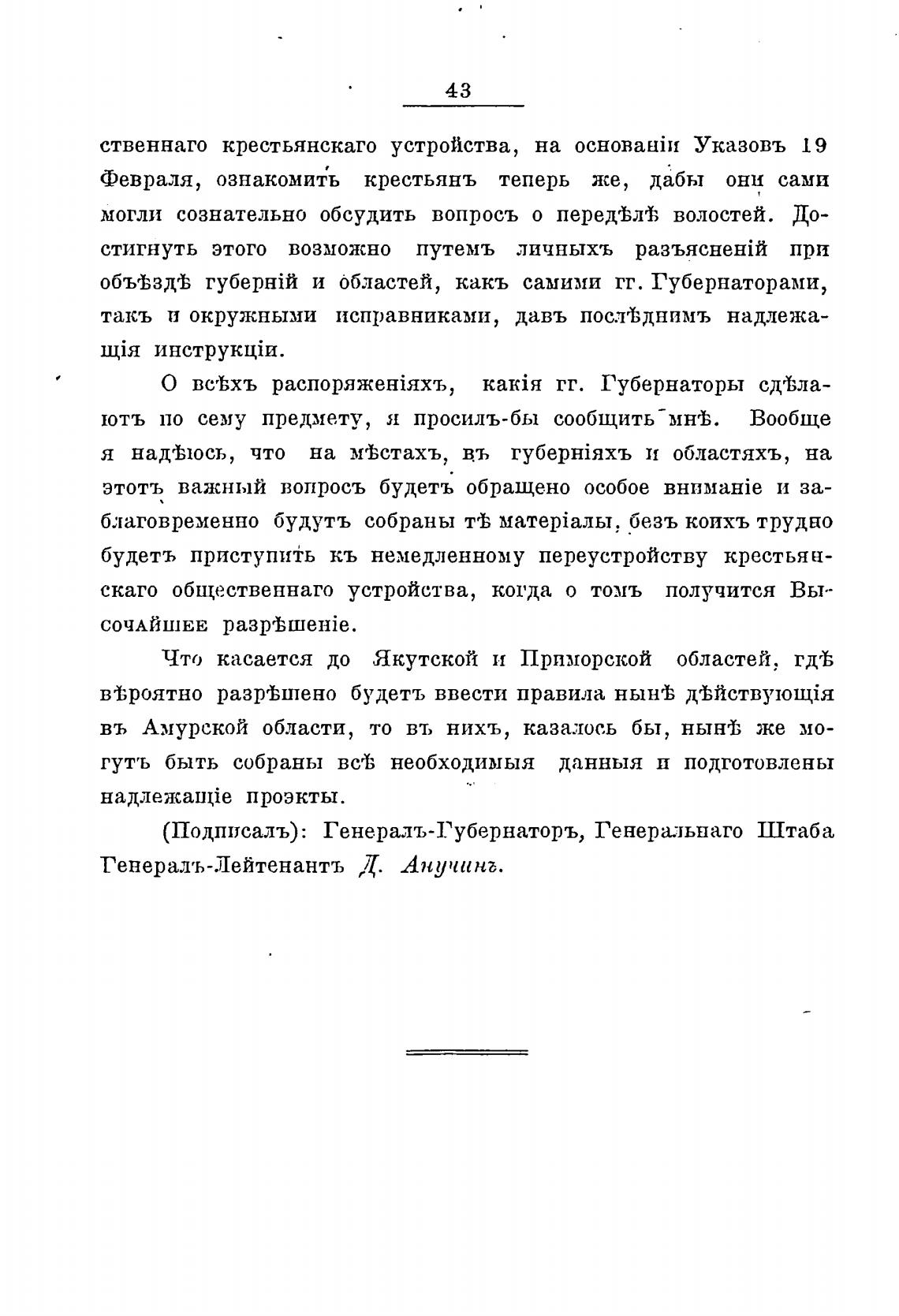 43

ственнаго крестьянскаго устройства, на основаніи Указовъ 19 Февраля, ознакомить крестьянъ теперь же, дабы они сами могли сознательно обсудить вопросъ о передѣлѣ волостей. Достигнуть этого возможно путемъ личныхъ разъясненій при объѣздѣ губерній и областей, какъ самими гг. Губернаторами, такъ и окружными исправниками, давъ послѣднимъ надлежащія инструкціи.

О всѣхъ распоряженіяхъ, какія гг. Губернаторы сдѣлаютъ по сему предмету, я просилъ-бы сообщить мнѣ. Вообще я надѣюсь, что на мѣстахъ, въ губерніяхъ и областяхъ, на этотъ важный вопросъ будетъ обращено особое вниманіе и заблаговременно будутъ собраны тѣ матеріалы, безъ коихъ трудно будетъ приступить къ немедленному переустройству крестьянскаго общественнаго устройства, когда о томъ получится Высочайшее разрѣшеніе.

Что касается до Якутской и Приморской областей, гдѣ вѣроятно разрѣшено будетъ ввести правила нынѣ дѣйствующія въ Амурской области, то въ нихъ, казалось бы, нынѣ же могутъ быть собраны всѣ необходимыя данныя и подготовлены надлежащіе проэкты.

(Подписалъ): Генералъ-Губернаторъ, Генеральнаго Штаба Генералъ-Лейтенантъ Д. Анучинъ.